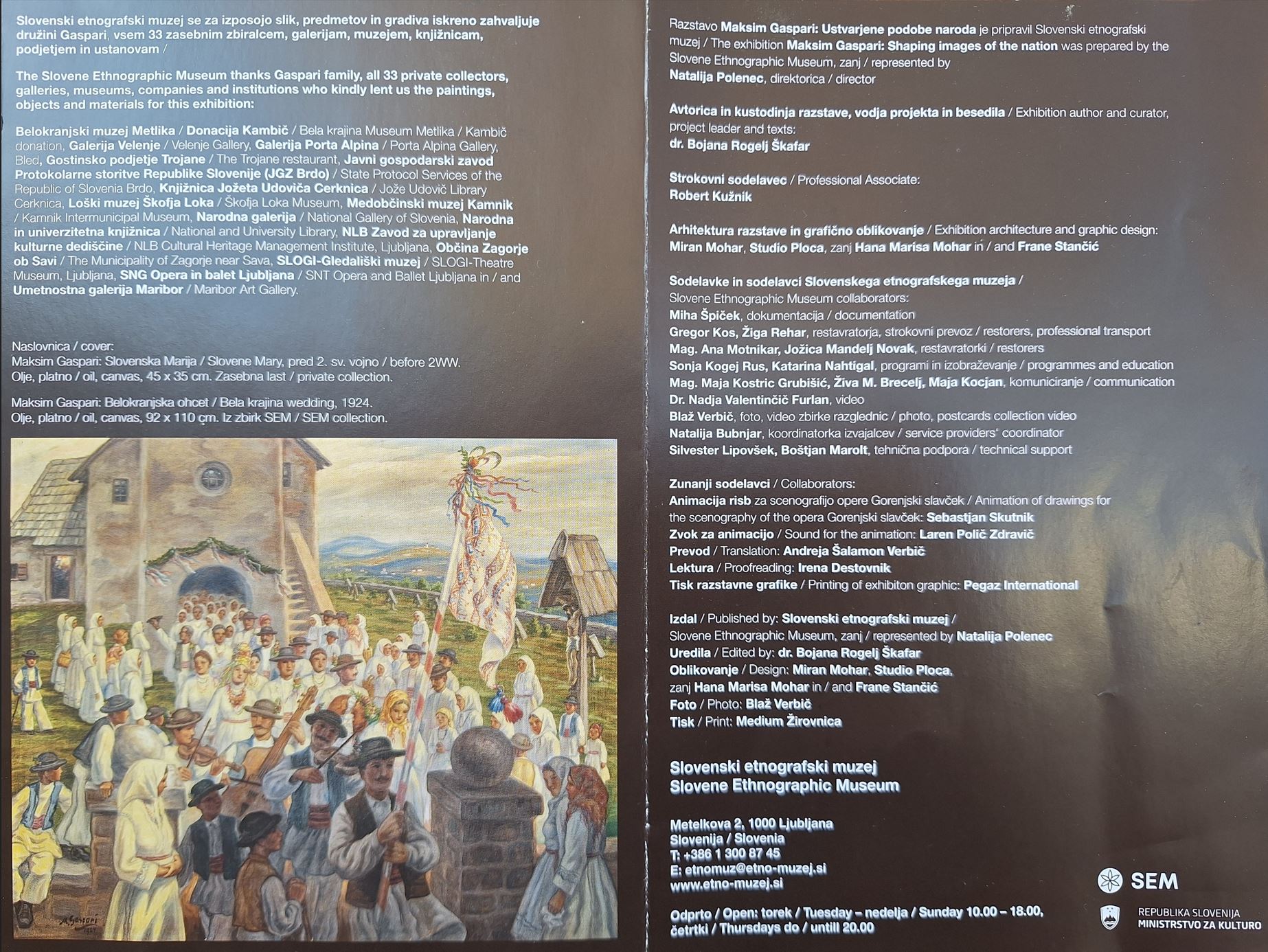 Slovenski etnografski muzej se za izposojo slik, predmetov in gradiva iskreno zahvaljuje družini Gaspari, vsem 33 zasebnim zbiralcem, galerijam, muzejem, knjižnicam, podjetjem in ustanovam /

The Slovene Ethnographic Museum thanks Gaspari family, all 33 private collectors, galleries, museums, companies and institutions who kindly lent us the paintings, objects and materials for this exhibition:

Belokranjski muzej Metlika / Donacija Kambič / Bela krajina Museum Metlika / Kambič donation, Galerija Velenje / Velenje Gallery, Galerija Porta Alpina / Porta Alpina Gallery, Bled, Gostinsko podjetje Trojane / The Trojane restaurant, Javni gospodarski zavod Protokolarne storitve Republike Slovenije (JGZ Brdo) / State Protocol Services of the Republic of Slovenia Brdo, Knjižnica Jožeta Udoviča Cerknica / Jože Udovič Library Cerknica, Loški muzej Škofja Loka / Škofja Loka Museum, Medobčinski muzej Kamnik / Kamnik Intermunicipal Museum, Narodna galerija / National Gallery of Slovenia, Narodna in univerzitetna knjižnica / National and University Library, NLB Zavod za upravljanje kulturne dediščine / NLB Cultural Heritage Management Institute, Ljubljana, Občina Zagorje ob Savi / The Municipality of Zagorje near Sava, SLOGI-Gledališki muzej / SLOGI-Theatre Museum, Ljubljana, SNG Opera in balet Ljubljana / SNT Opera and Ballet Ljubljana in / and Umetnostna galerija Maribor / Maribor Art Gallery.

Naslovnica / cover:
Maksim Gaspari: Slovenska Marija / Slovene Mary, pred 2. sv. vojno / before 2WW.
Olje, platno / oil, canvas, 45 x 35 cm. Zasebna last / private collection.

Maksim Gaspari: Belokranjska ohcet / Bela krajina wedding, 1924.
Olje, platno / oil, canvas, 92 x 110 cm. Iz zbirk SEM / SEM collection.

Razstavo Maksim Gaspari: Ustvarjene podobe naroda je pripravil Slovenski etnografski muzej / The exhibition Maksim Gaspari: Shaping images of the nation was prepared by the Slovene Ethnographic Museum, zanj / represented by
Natalija Polenec, direktorica / director

Avtorica in kustodinja razstave, vodja projekta in besedila / Exhibition author and curator, project leader and texts:
dr. Bojana Rogelj Škafar

Strokovni sodelavec / Professional Associate:
Robert Kužnik

Arhitektura razstave in grafično oblikovanje / Exhibition architecture and graphic design:
Miran Mohar, Studio Ploca, zanj Hana Marisa Mohar in / and Frane Stančić

Sodelavke in sodelavci Slovenskega etnografskega muzeja /
Slovene Ethnographic Museum collaborators:
Miha Špiček, dokumentacija / documentation
Gregor Kos, Žiga Rehar, restavratorja, strokovni prevoz / restorers, professional transport
Mag. Ana Motnikar, Jožica Mandelj Novak, restavratorki / restorers
Sonja Kogej Rus, Katarina Nahtigal, programi in izobraževanje / programmes and education
Mag. Maja Kostric Grubišić, Živa M. Brecelj, Maja Kocjan, komuniciranje / communication
Dr. Nadja Valentinčič Furlan, video
Blaž Verbič, foto, video zbirke razglednic / photo, postcards collection video
Natalija Bubnjar, koordinatorka izvajalcev / service providers' coordinator
Silvester Lipovšek, Boštjan Marolt, tehnična podpora / technical support

Zunanji sodelavci / Collaborators:
Animacija risb za scenografijo opere Gorenjski slavček / Animation of drawings for the scenography of the opera Gorenjski slavček: Sebastjan Skutnik
Zvok za animacijo / Sound for the animation: Laren Polič Zdravič
Prevod / Translation: Andreja Šalamon Verbič
Lektura / Proofreading: Irena Destovnik
Tisk razstavne grafike / Printing of exhibiton graphic: Pegaz International

Izdal / Published by: Slovenski etnografski muzej /
Slovene Ethnographic Museum, zanj / represented by Natalija Polenec
Uredila / Edited by: dr. Bojana Rogelj Škafar
Oblikovanje / Design: Miran Mohar, Studio Ploca,
zanj Hana Marisa Mohar in / and Frane Stančić
Foto / Photo: Blaž Verbič
Tisk / Print: Medium Žirovnica

Slovenski etnografski muzej
Slovene Ethnographic Museum

Metelkova 2, 1000 Ljubljana
Slovenija / Slovenia
T: +386 1 300 87 45
E: etnomuz@etno-muzej.si
www.etno-muzej.si

Odprto / Open: torek / Tuesday – nedelja / Sunday 10.00 – 18.00,
četrtki / Thursdays do / untill 20.00

SEM

REPUBLIKA SLOVENIJA
MINISTRSTVO ZA KULTURO